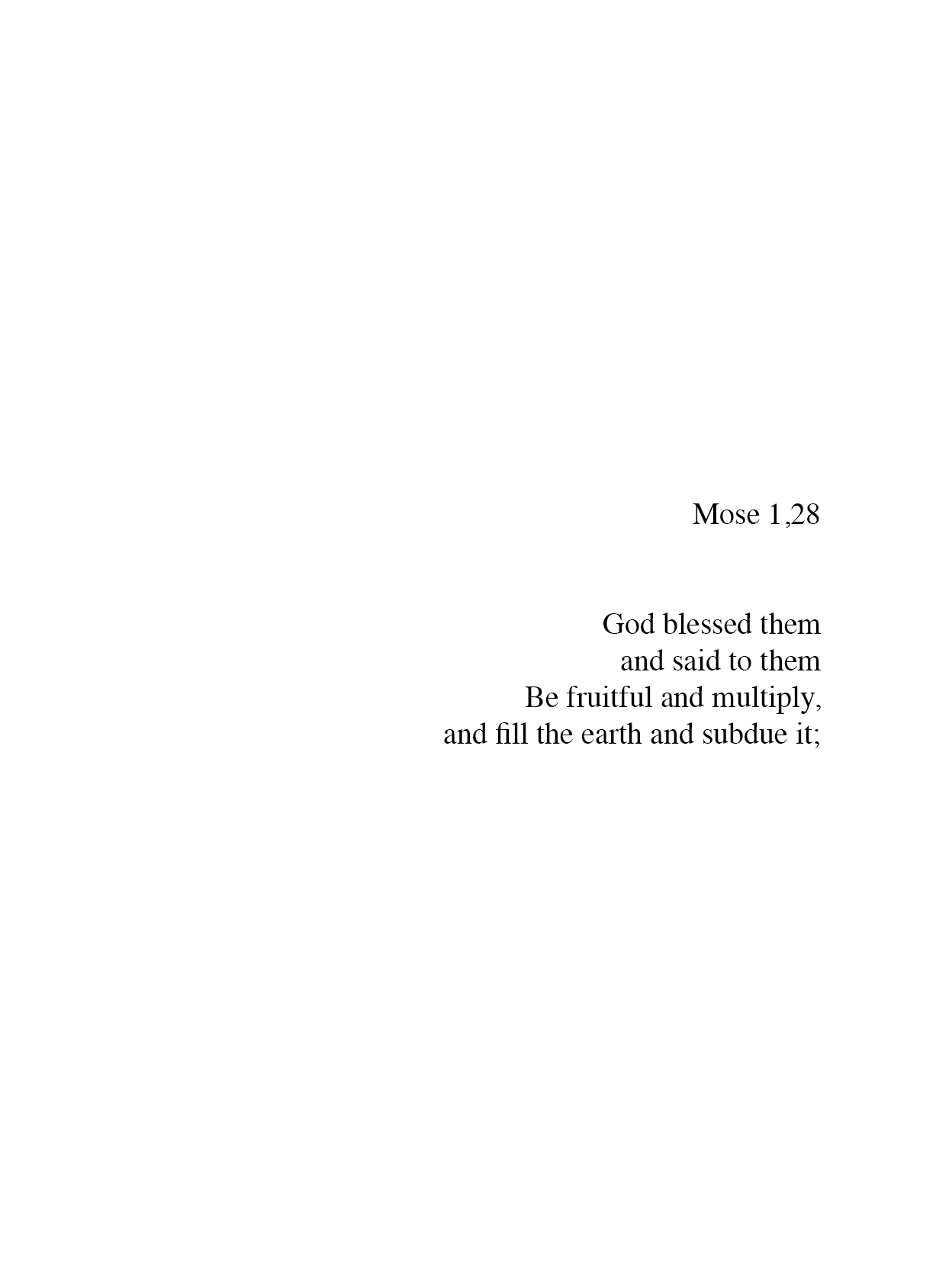 Mose 1,28

God blessed them
and said to them
Be fruitful and multiply,
and fill the earth and subdue it;